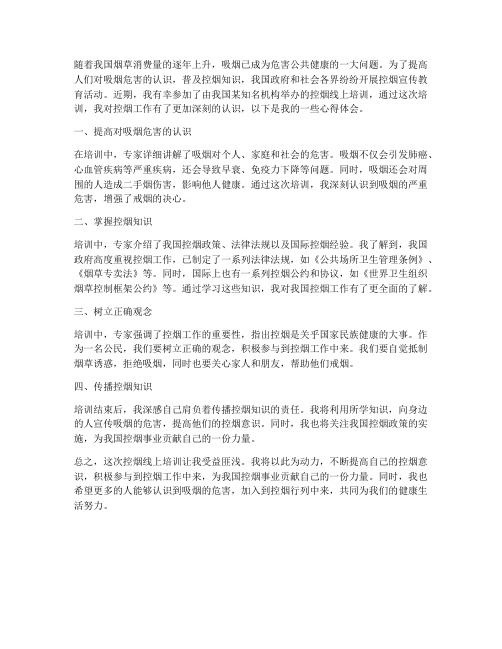 随着我国烟草消费量的逐年上升，吸烟已成为危害公共健康的一大问题。为了提高人们对吸烟危害的认识，普及控烟知识，我国政府和社会各界纷纷开展控烟宣传教育活动。近期，我有幸参加了由我国某知名机构举办的控烟线上培训，通过这次培训，我对控烟工作有了更加深刻的认识，以下是我的一些心得体会。

一、提高对吸烟危害的认识

在培训中，专家详细讲解了吸烟对个人、家庭和社会的危害。吸烟不仅会引发肺癌、心血管疾病等严重疾病，还会导致早衰、免疫力下降等问题。同时，吸烟还会对周围的人造成二手烟伤害，影响他人健康。通过这次培训，我深刻认识到吸烟的严重危害，增强了戒烟的决心。

二、掌握控烟知识

培训中，专家介绍了我国控烟政策、法律法规以及国际控烟经验。我了解到，我国政府高度重视控烟工作，已制定了一系列法律法规，如《公共场所卫生管理条例》、《烟草专卖法》等。同时，国际上也有一系列控烟公约和协议，如《世界卫生组织烟草控制框架公约》等。通过学习这些知识，我对我国控烟工作有了更全面的了解。

三、树立正确观念

培训中，专家强调了控烟工作的重要性，指出控烟是关乎国家民族健康的大事。作为一名公民，我们要树立正确的观念，积极参与到控烟工作中来。我们要自觉抵制烟草诱惑，拒绝吸烟，同时也要关心家人和朋友，帮助他们戒烟。

四、传播控烟知识

培训结束后，我深感自己肩负着传播控烟知识的责任。我将利用所学知识，向身边的人宣传吸烟的危害，提高他们的控烟意识。同时，我也将关注我国控烟政策的实施，为我国控烟事业贡献自己的一份力量。

总之，这次控烟线上培训让我受益匪浅。我将以此为动力，不断提高自己的控烟意识，积极参与到控烟工作中来，为我国控烟事业贡献自己的一份力量。同时，我也希望更多的人能够认识到吸烟的危害，加入到控烟行列中来，共同为我们的健康生活努力。